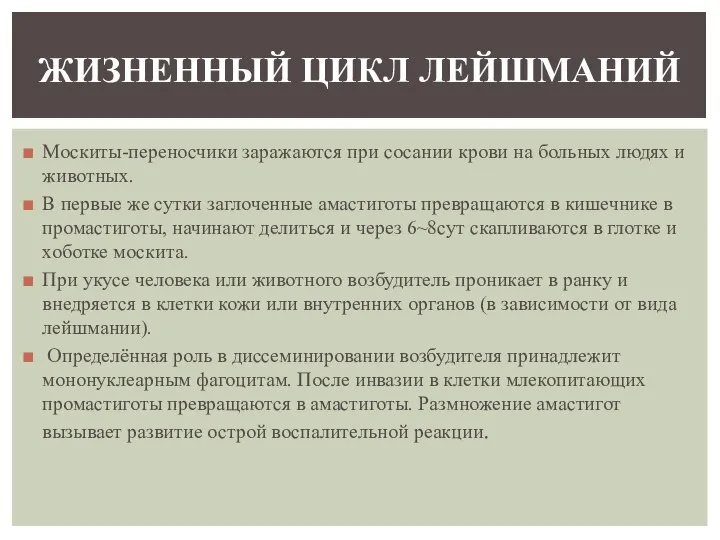 ЖИЗНЕННЫЙ ЦИКЛ ЛЕЙШМАНИЙ

Москиты-переносчики заражаются при сосании крови на больных людях и животных.

В первые же сутки заглоченные амастиготы превращаются в кишечнике в промастиготы, начинают делиться и через 6~8сут скапливаются в глотке и хоботке москита.

При укусе человека или животного возбудитель проникает в ранку и внедряется в клетки кожи или внутренних органов (в зависимости от вида лейшмании).

Определённая роль в диссеминировании возбудителя принадлежит мононуклеарным фагоцитам. После инвазии в клетки млекопитающих промастиготы превращаются в амастиготы. Размножение амастигот вызывает развитие острой воспалительной реакции.